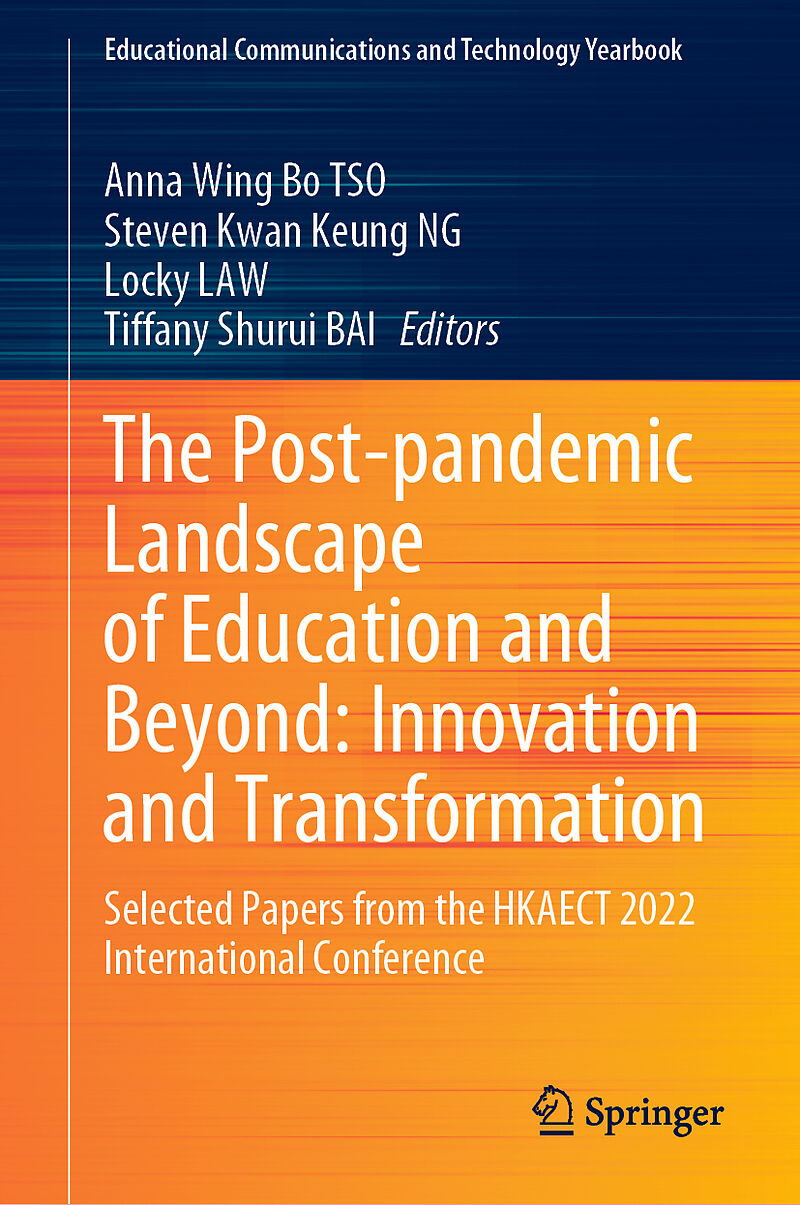 Educational Communications and Technology Yearbook

Anna Wing Bo TSO
Steven Kwan Keung NG
Locky LAW
Tiffany Shurui BAI Editors

The Post-pandemic Landscape of Education and Beyond: Innovation and Transformation

Selected Papers from the HKAECT 2022 International Conference

Springer